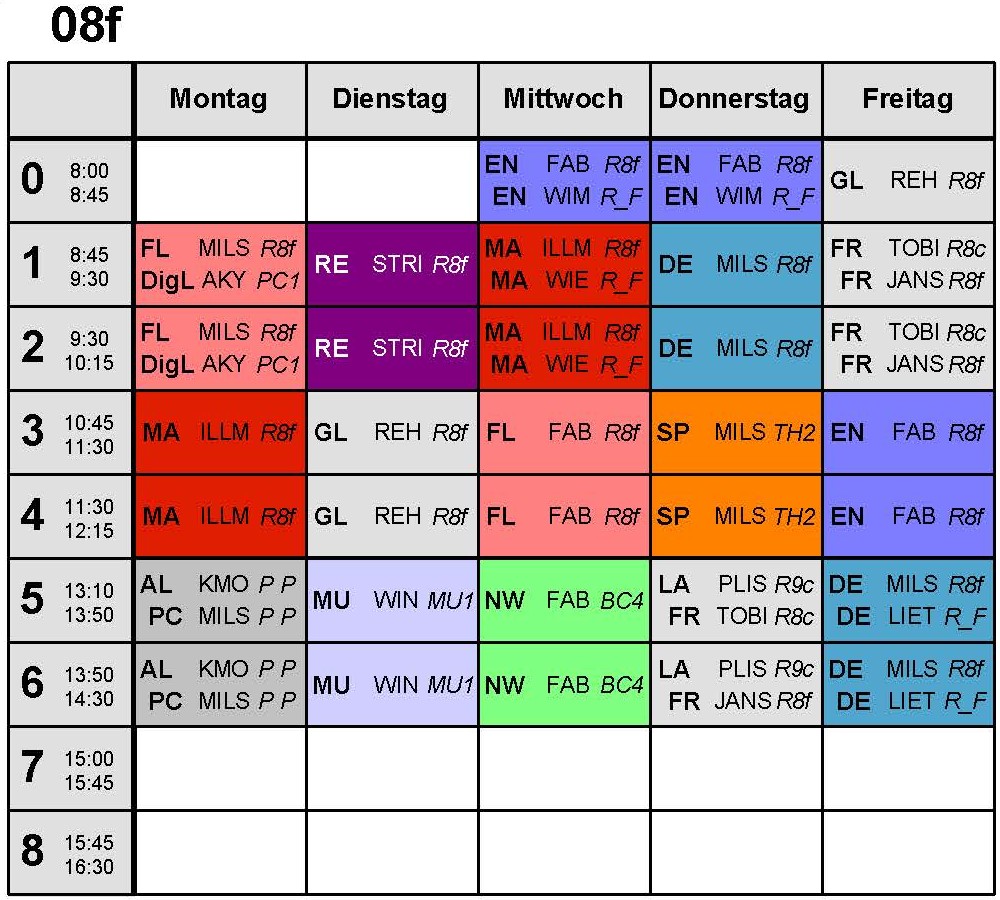 08f

|  | Montag | Dienstag | Mittwoch | Donnerstag | Freitag |
|---|---|---|---|---|---|
| 0 8:00 8:45 |  |  | EN FAB R8f EN WIM R_F | EN FAB R8f EN WIM R_F | GL REH R8f |
| 1 8:45 9:30 | FL MILS R8f DigL AKY PC1 | RE STRI R8f | MA ILLM R8f MA WIE R_F | DE MILS R8f | FR TOBI R8c FR JANS R8f |
| 2 9:30 10:15 | FL MILS R8f DigL AKY PC1 | RE STRI R8f | MA ILLM R8f MA WIE R_F | DE MILS R8f | FR TOBI R8c FR JANS R8f |
| 3 10:45 11:30 | MA ILLM R8f | GL REH R8f | FL FAB R8f | SP MILS TH2 | EN FAB R8f |
| 4 11:30 12:15 | MA ILLM R8f | GL REH R8f | FL FAB R8f | SP MILS TH2 | EN FAB R8f |
| 5 13:10 13:50 | AL KMO P P PC MILS P P | MU WIN MU1 | NW FAB BC4 | LA PLIS R9c FR TOBI R8c | DE MILS R8f DE LIET R_F |
| 6 13:50 14:30 | AL KMO P P PC MILS P P | MU WIN MU1 | NW FAB BC4 | LA PLIS R9c FR JANS R8f | DE MILS R8f DE LIET R_F |
| 7 15:00 15:45 |  |  |  |  |  |
| 8 15:45 16:30 |  |  |  |  |  |